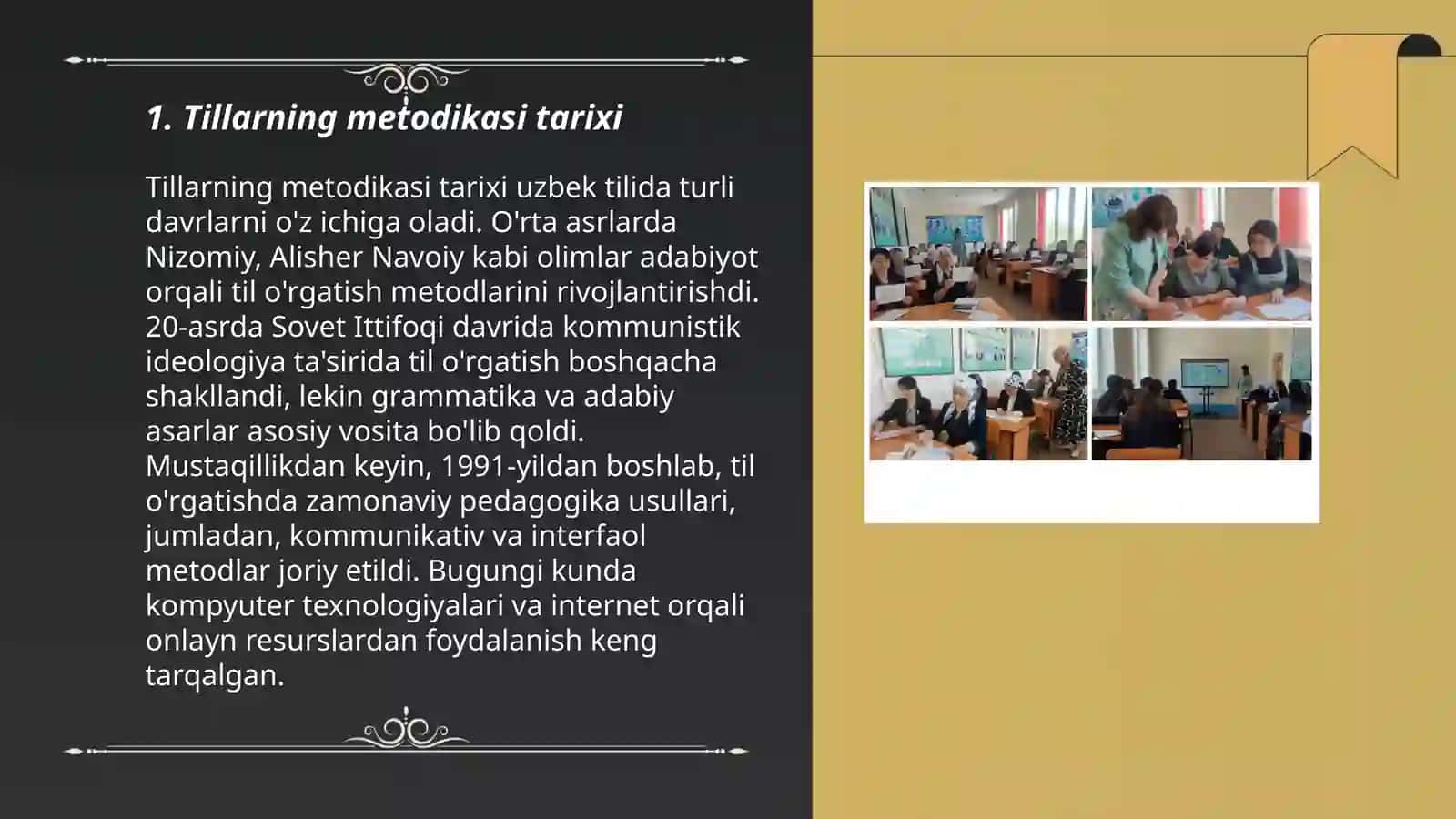 1. Tillarning metodikasi tarixi

Tillarning metodikasi tarixi uzbek tilida turli davrlarni o'z ichiga oladi. O'rta asrlarda Nizomiy, Alisher Navoiy kabi olimlar adabiyot orqali til o'rgatish metodlarini rivojlantirishdi. 20-asrda Sovet Ittifoqi davrida kommunistik ideologiya ta'sirida til o'rgatish boshqacha shakllandi, lekin grammatika va adabiy asarlar asosiy vosita bo'lib qoldi. Mustaqillikdan keyin, 1991-yildan boshlab, til o'rgatishda zamonaviy pedagogika usullari, jumladan, kommunikativ va interfaol metodlar joriy etildi. Bugungi kunda kompyuter texnologiyalari va internet orqali onlayn resurslardan foydalanish keng tarqalgan.